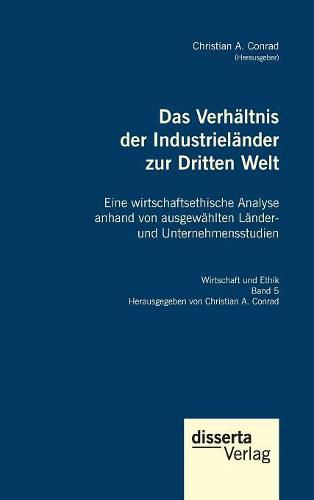 Christian A. Conrad
(Herausgeber)

Das Verhältnis der Industrieländer zur Dritten Welt

Eine wirtschaftsethische Analyse anhand von ausgewählten Länder- und Unternehmensstudien

Wirtschaft und Ethik
Band 5
Herausgegeben von Christian A. Conrad

disserta
Verlag